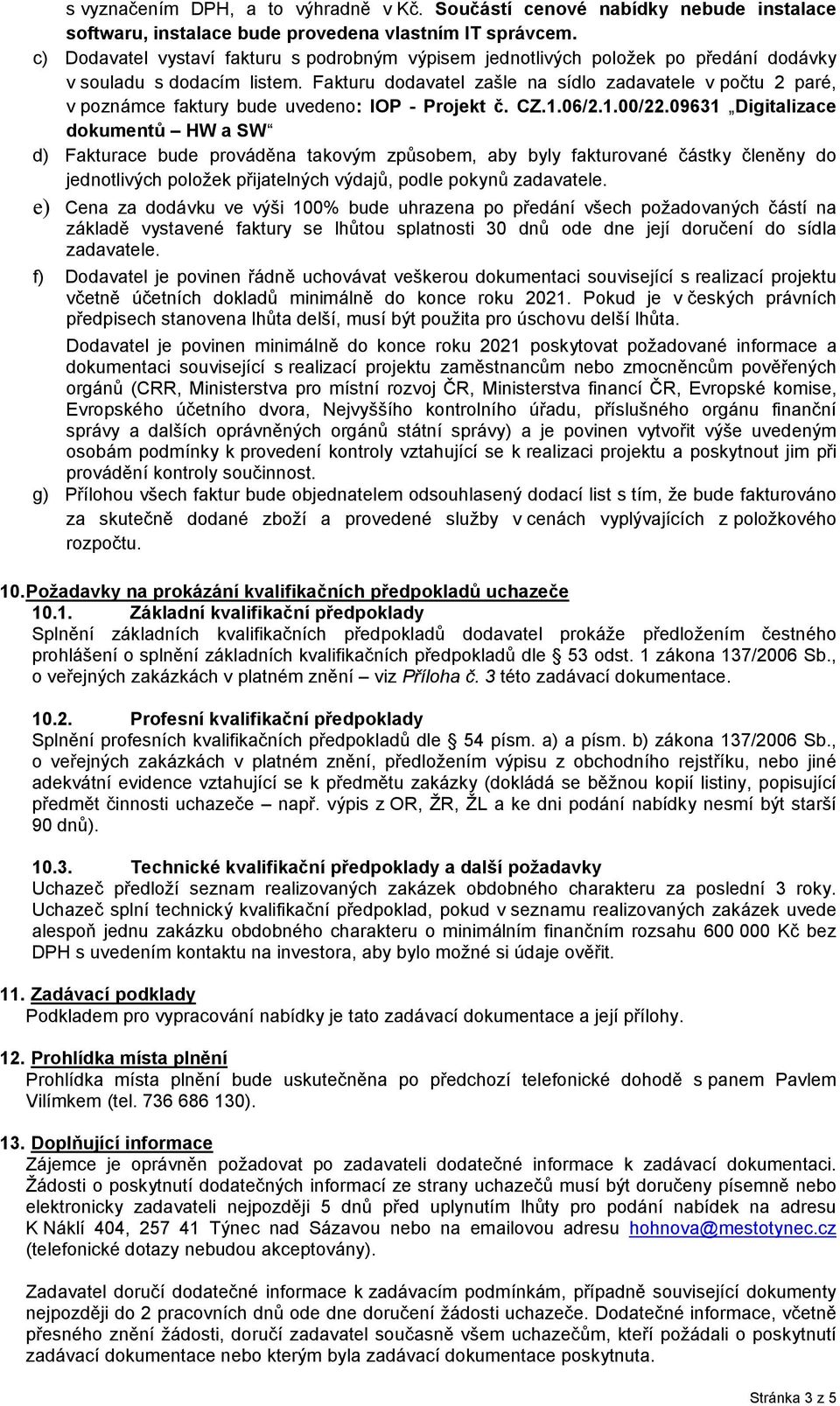 s vyznačením DPH, a to výhradně v Kč. Součástí cenové nabídky nebude instalace softwaru, instalace bude provedena vlastním IT správcem.

c) Dodavatel vystaví fakturu s podrobným výpisem jednotlivých položek po předání dodávky v souladu s dodacím listem. Fakturu dodavatel zašle na sídlo zadavatele v počtu 2 paré, v poznámce faktury bude uvedeno: IOP - Projekt č. CZ.1.06/2.1.00/22.09631 „Digitalizace dokumentů – HW a SW“

d) Fakturace bude prováděna takovým způsobem, aby byly fakturované částky členěny do jednotlivých položek přijatelných výdajů, podle pokynů zadavatele.

e) Cena za dodávku ve výši 100% bude uhrazena po předání všech požadovaných částí na základě vystavené faktury se lhůtou splatnosti 30 dnů ode dne její doručení do sídla zadavatele.

f) Dodavatel je povinen řádně uchovávat veškerou dokumentaci související s realizací projektu včetně účetních dokladů minimálně do konce roku 2021. Pokud je v českých právních předpisech stanovena lhůta delší, musí být použita pro úschovu delší lhůta.

Dodavatel je povinen minimálně do konce roku 2021 poskytovat požadované informace a dokumentaci související s realizací projektu zaměstnancům nebo zmocněncům pověřených orgánů (CRR, Ministerstva pro místní rozvoj ČR, Ministerstva financí ČR, Evropské komise, Evropského účetního dvora, Nejvyššího kontrolního úřadu, příslušného orgánu finanční správy a dalších oprávněných orgánů státní správy) a je povinen vytvořit výše uvedeným osobám podmínky k provedení kontroly vztahující se k realizaci projektu a poskytnout jim při provádění kontroly součinnost.

g) Přílohou všech faktur bude objednatelem odsouhlasený dodací list s tím, že bude fakturováno za skutečně dodané zboží a provedené služby v cenách vyplývajících z položkového rozpočtu.

10. Požadavky na prokázání kvalifikačních předpokladů uchazeče

10.1. Základní kvalifikační předpoklady

Splnění základních kvalifikačních předpokladů dodavatel prokáže předložením čestného prohlášení o splnění základních kvalifikačních předpokladů dle § 53 odst. 1 zákona 137/2006 Sb., o veřejných zakázkách v platném znění – viz Příloha č. 3 této zadávací dokumentace.

10.2. Profesní kvalifikační předpoklady

Splnění profesních kvalifikačních předpokladů dle § 54 písm. a) a písm. b) zákona 137/2006 Sb., o veřejných zakázkách v platném znění, předložením výpisu z obchodního rejstříku, nebo jiné adekvátní evidence vztahující se k předmětu zakázky (dokládá se běžnou kopií listiny, popisující předmět činnosti uchazeče – např. výpis z OR, ŽR, ŽL a ke dni podání nabídky nesmí být starší 90 dnů).

10.3. Technické kvalifikační předpoklady a další požadavky

Uchazeč předloží seznam realizovaných zakázek obdobného charakteru za poslední 3 roky. Uchazeč splní technický kvalifikační předpoklad, pokud v seznamu realizovaných zakázek uvede alespoň jednu zakázku obdobného charakteru o minimálním finančním rozsahu 600 000 Kč bez DPH s uvedením kontaktu na investora, aby bylo možné si údaje ověřit.

11. Zadávací podklady

Podkladem pro vypracování nabídky je tato zadávací dokumentace a její přílohy.

12. Prohlídka místa plnění

Prohlídka místa plnění bude uskutečněna po předchozí telefonické dohodě s panem Pavlem Vilímkem (tel. 736 686 130).

13. Doplňující informace

Zájemce je oprávněn požadovat po zadavateli dodatečné informace k zadávací dokumentaci. Žádosti o poskytnutí dodatečných informací ze strany uchazečů musí být doručeny písemně nebo elektronicky zadavateli nejpozději 5 dnů před uplynutím lhůty pro podání nabídek na adresu K Náklí 404, 257 41 Týnec nad Sázavou nebo na emailovou adresu hohnova@mestotynec.cz (telefonické dotazy nebudou akceptovány).

Zadavatel doručí dodatečné informace k zadávacím podmínkám, případně související dokumenty nejpozději do 2 pracovních dnů ode dne doručení žádosti uchazeče. Dodatečné informace, včetně přesného znění žádosti, doručí zadavatel současně všem uchazečům, kteří požádali o poskytnutí zadávací dokumentace nebo kterým byla zadávací dokumentace poskytnuta.

Stránka 3 z 5